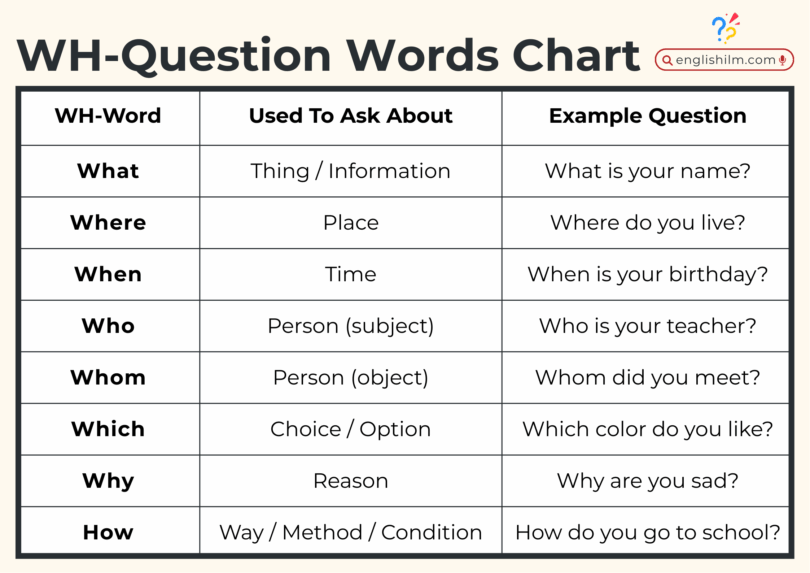 WH-Question Words Chart

englishilm.com

| WH-Word | Used To Ask About | Example Question |
|---|---|---|
| What | Thing / Information | What is your name? |
| Where | Place | Where do you live? |
| When | Time | When is your birthday? |
| Who | Person (subject) | Who is your teacher? |
| Whom | Person (object) | Whom did you meet? |
| Which | Choice / Option | Which color do you like? |
| Why | Reason | Why are you sad? |
| How | Way / Method / Condition | How do you go to school? |